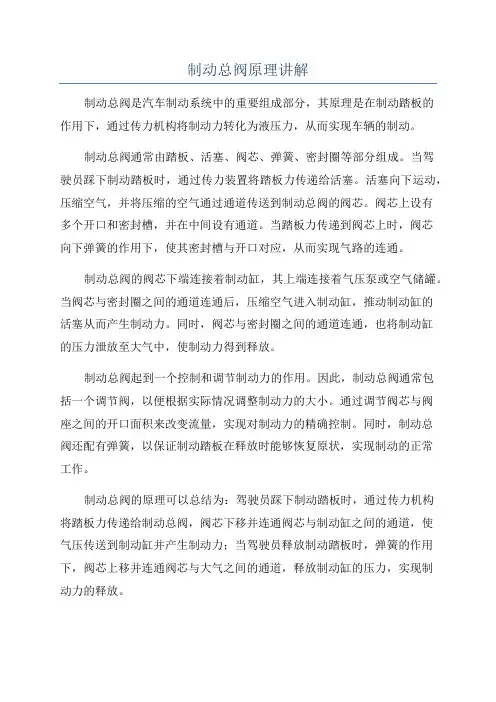 制动总阀原理讲解

制动总阀是汽车制动系统中的重要组成部分，其原理是在制动踏板的作用下，通过传力机构将制动力转化为液压力，从而实现车辆的制动。

制动总阀通常由踏板、活塞、阀芯、弹簧、密封圈等部分组成。当驾驶员踩下制动踏板时，通过传力装置将踏板力传递给活塞。活塞向下运动，压缩空气，并将压缩的空气通过通道传送到制动总阀的阀芯。阀芯上设有多个开口和密封槽，并在中间设有通道。当踏板力传递到阀芯上时，阀芯向下弹簧的作用下，使其密封槽与开口对应，从而实现气路的连通。

制动总阀的阀芯下端连接着制动缸，其上端连接着气压泵或空气储罐。当阀芯与密封圈之间的通道连通后，压缩空气进入制动缸，推动制动缸的活塞从而产生制动力。同时，阀芯与密封圈之间的通道连通，也将制动缸的压力泄放至大气中，使制动力得到释放。

制动总阀起到一个控制和调节制动力的作用。因此，制动总阀通常包括一个调节阀，以便根据实际情况调整制动力的大小。通过调节阀芯与阀座之间的开口面积来改变流量，实现对制动力的精确控制。同时，制动总阀还配有弹簧，以保证制动踏板在释放时能够恢复原状，实现制动的正常工作。

制动总阀的原理可以总结为：驾驶员踩下制动踏板时，通过传力机构将踏板力传递给制动总阀，阀芯下移并连通阀芯与制动缸之间的通道，使气压传送到制动缸并产生制动力；当驾驶员释放制动踏板时，弹簧的作用下，阀芯上移并连通阀芯与大气之间的通道，释放制动缸的压力，实现制动力的释放。